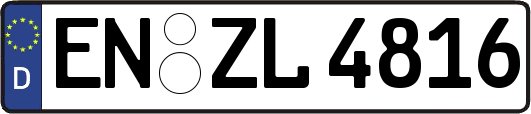 D
EN ZL 4816